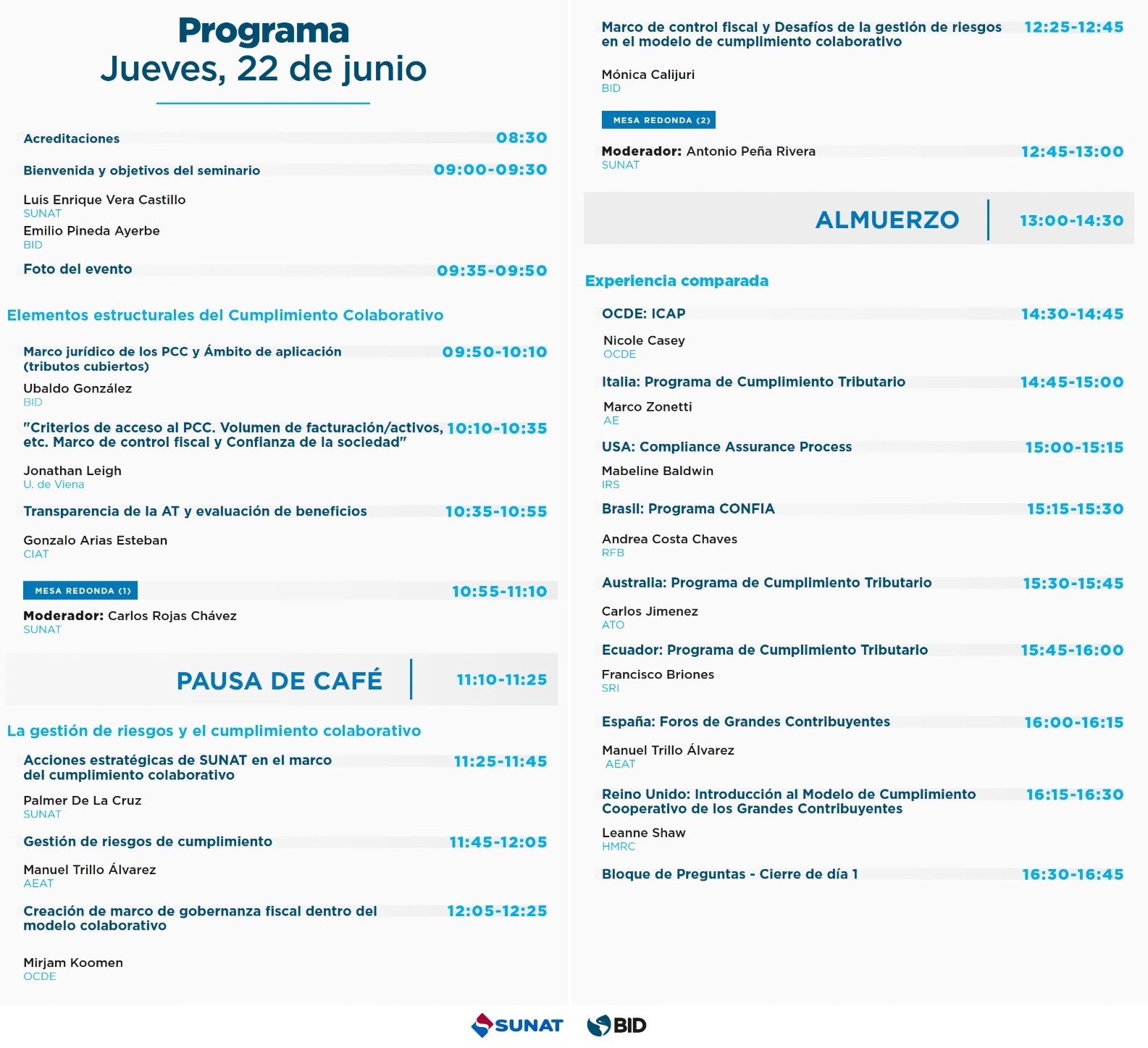 Programa
Jueves, 22 de junio

Acreditaciones 08:30

Bienvenida y objetivos del seminario 09:00-09:30

Luis Enrique Vera Castillo
SUNAT
Emilio Pineda Ayerbe
BID

Foto del evento 09:35-09:50

Elementos estructurales del Cumplimiento Colaborativo

Marco jurídico de los PCC y Ámbito de aplicación (tributos cubiertos) 09:50-10:10

Ubaldo González
BID

"Criterios de acceso al PCC. Volumen de facturación/activos, etc. Marco de control fiscal y Confianza de la sociedad" 10:10-10:35

Jonathan Leigh
U. de Viena

Transparencia de la AT y evaluación de beneficios 10:35-10:55

Gonzalo Arias Esteban
CIAT

MESA REDONDA (1) 10:55-11:10

Moderador: Carlos Rojas Chávez
SUNAT

PAUSA DE CAFÉ 11:10-11:25

La gestión de riesgos y el cumplimiento colaborativo

Acciones estratégicas de SUNAT en el marco del cumplimiento colaborativo 11:25-11:45

Palmer De La Cruz
SUNAT

Gestión de riesgos de cumplimiento 11:45-12:05

Manuel Trillo Álvarez
AEAT

Creación de marco de gobernanza fiscal dentro del modelo colaborativo 12:05-12:25

Mirjam Koomen
OCDE

Marco de control fiscal y Desafíos de la gestión de riesgos en el modelo de cumplimiento colaborativo 12:25-12:45

Mónica Calijuri
BID

MESA REDONDA (2)

Moderador: Antonio Peña Rivera 12:45-13:00
SUNAT

ALMUERZO 13:00-14:30

Experiencia comparada

OCDE: ICAP 14:30-14:45

Nicole Casey
OCDE

Italia: Programa de Cumplimiento Tributario 14:45-15:00

Marco Zonetti
AE

USA: Compliance Assurance Process 15:00-15:15

Mabeline Baldwin
IRS

Brasil: Programa CONFIA 15:15-15:30

Andrea Costa Chaves
RFB

Australia: Programa de Cumplimiento Tributario 15:30-15:45

Carlos Jimenez
ATO

Ecuador: Programa de Cumplimiento Tributario 15:45-16:00

Francisco Briones
SRI

España: Foros de Grandes Contribuyentes 16:00-16:15

Manuel Trillo Álvarez
AEAT

Reino Unido: Introducción al Modelo de Cumplimiento Cooperativo de los Grandes Contribuyentes 16:15-16:30

Leanne Shaw
HMRC

Bloque de Preguntas - Cierre de día 1 16:30-16:45

SUNAT BID